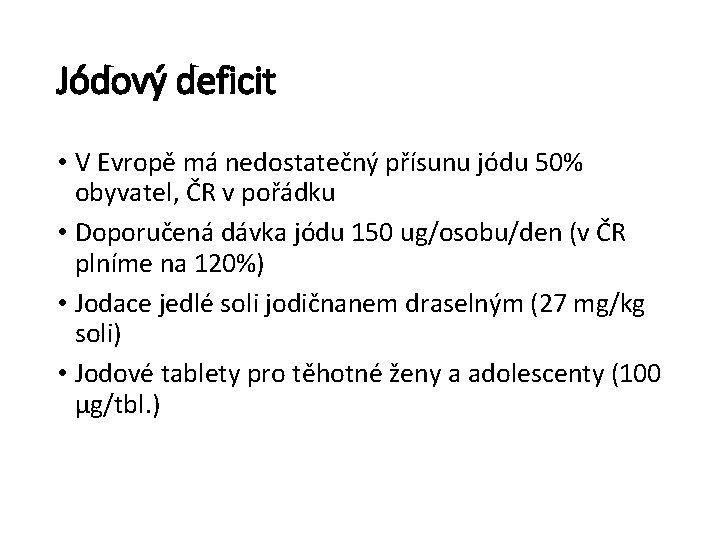 Jódový deficit

• V Evropě má nedostatečný přísunu jódu 50% obyvatel, ČR v pořádku

• Doporučená dávka jódu 150 ug/osobu/den (v ČR plníme na 120%)

• Jodace jedlé soli jodičnanem draselným (27 mg/kg soli)

• Jodové tablety pro těhotné ženy a adolescenty (100 µg/tbl.)